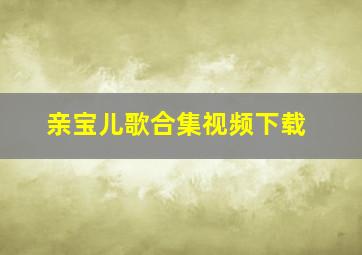 亲宝儿歌合集视频下载